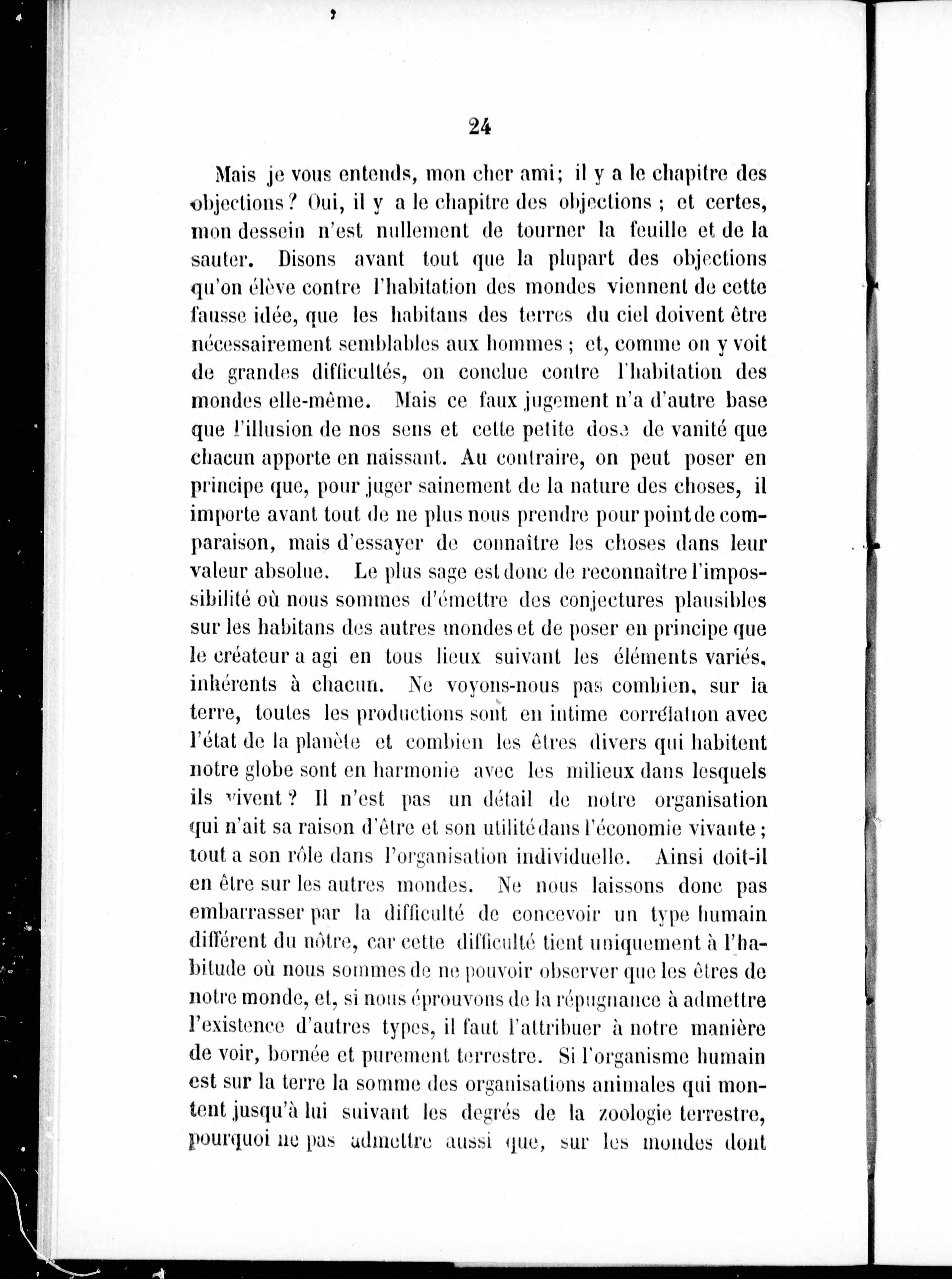 24

Mais je vous entends, mon cher ami; il y a le chapitre des objections? Oui, il y a le chapitre des objections ; et certes, mon dessein n'est nullement de tourner la feuille et de la sauter. Disons avant tout que la plupart des objections qu'on élève contre l'habitation des mondes viennent de cette fausse idée, que les habitans des terres du ciel doivent être nécessairement semblables aux hommes ; et, comme on y voit de grandes difficultés, on conclue contre l'habitation des mondes elle-même. Mais ce faux jugement n'a d'autre base que l'illusion de nos sens et cette petite dose de vanité que chacun apporte en naissant. Au contraire, on peut poser en principe que, pour juger sainement de la nature des choses, il importe avant tout de ne plus nous prendre pour point de comparaison, mais d'essayer de connaître les choses dans leur valeur absolue. Le plus sage est donc de reconnaître l'impossibilité où nous sommes d'émettre des conjectures plausibles sur les habitans des autres mondes et de poser en principe que le créateur a agi en tous lieux suivant les éléments variés, inhérents à chacun. Ne voyons-nous pas combien, sur la terre, toutes les productions sont en intime corrélation avec l'état de la planète et combien les êtres divers qui habitent notre globe sont en harmonie avec les milieux dans lesquels ils vivent ? Il n'est pas un détail de notre organisation qui n'ait sa raison d'être et son utilité dans l'économie vivante ; tout a son rôle dans l'organisation individuelle. Ainsi doit-il en être sur les autres mondes. Ne nous laissons donc pas embarrasser par la difficulté de concevoir un type humain différent du nôtre, car cette difficulté tient uniquement à l'habitude où nous sommes de ne pouvoir observer que les êtres de notre monde, et, si nous éprouvons de la répugnance à admettre l'existence d'autres types, il faut l'attribuer à notre manière de voir, bornée et purement terrestre. Si l'organisme humain est sur la terre la somme des organisations animales qui montent jusqu'à lui suivant les degrés de la zoologie terrestre, pourquoi ne pas admettre aussi que, sur les mondes dont